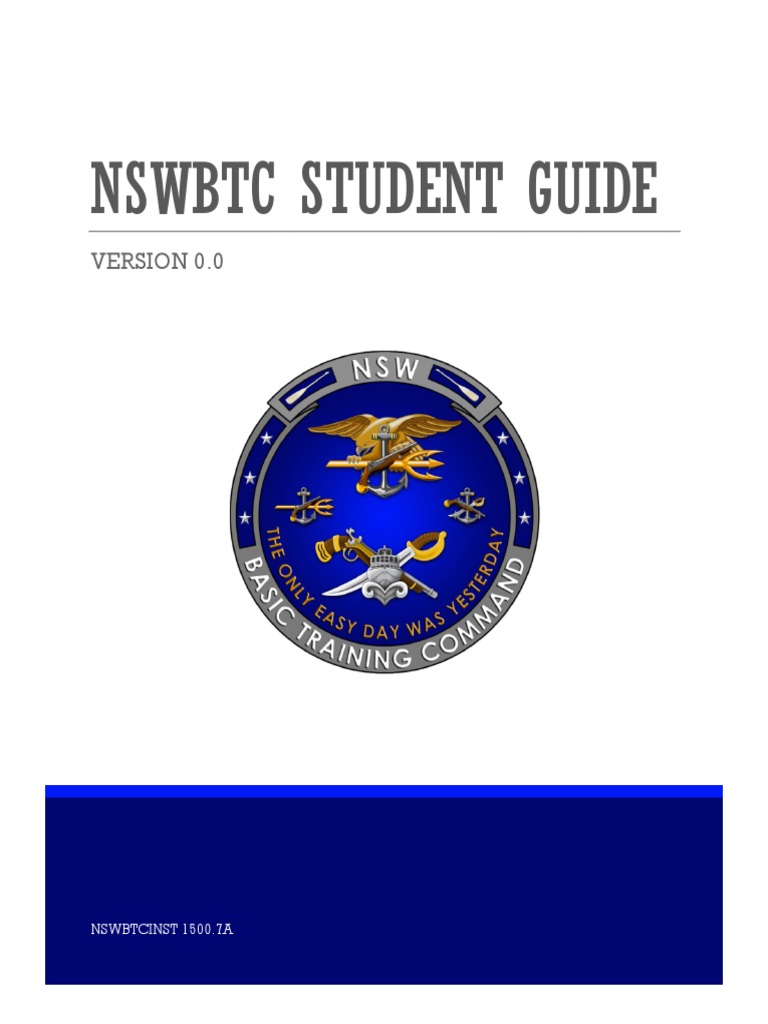 NSWBTC STUDENT GUIDE

VERSION 0.0

NSW

THE ONLY EASY DAY WAS YESTERDAY

BASIC TRAINING COMMAND

NSWBTCINST 1500.7A